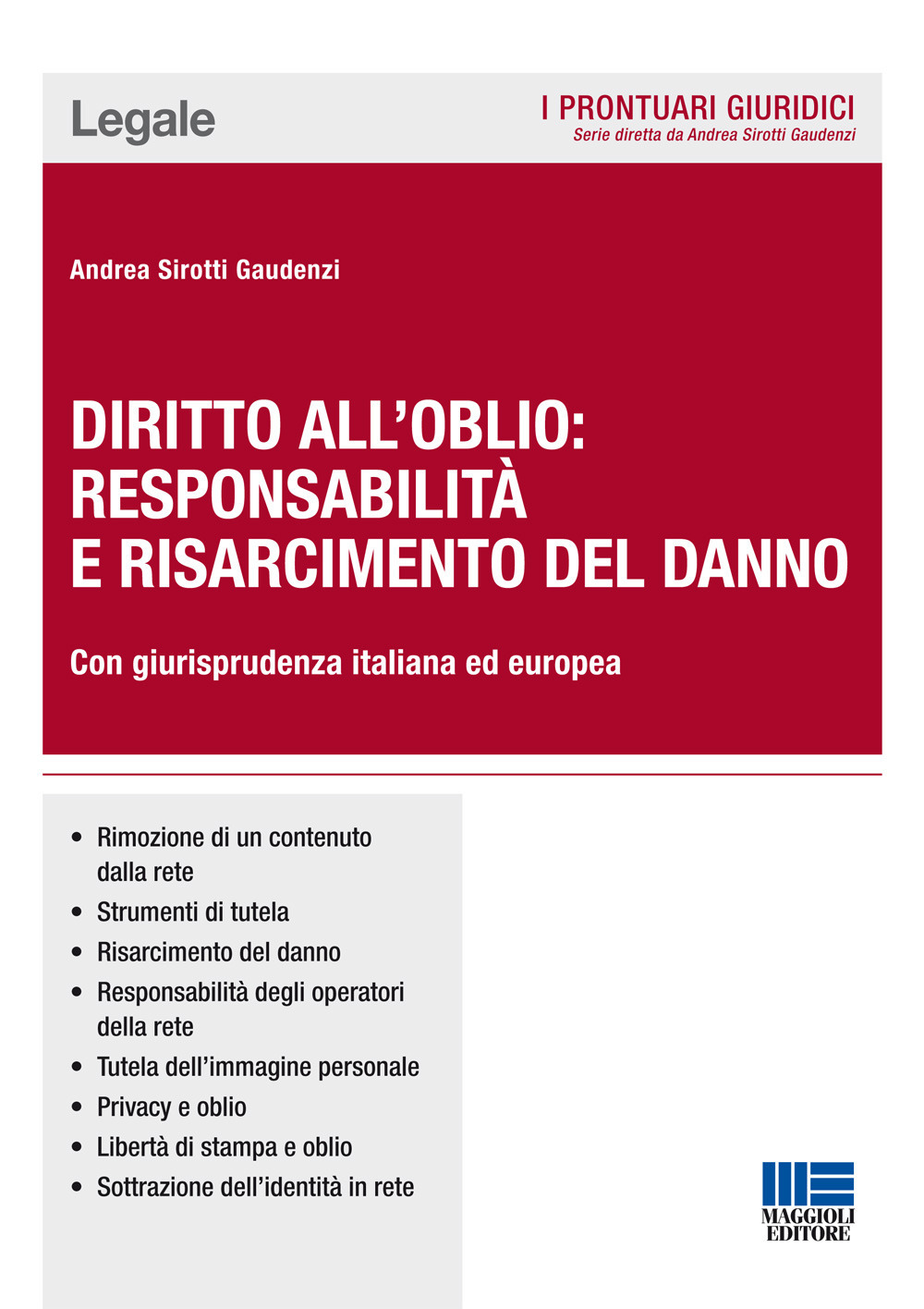 Legale

I PRONTUARI GIURIDICI
Serie diretta da Andrea Sirotti Gaudenzi

Andrea Sirotti Gaudenzi

DIRITTO ALL'OBLIO: RESPONSABILITÀ E RISARCIMENTO DEL DANNO

Con giurisprudenza italiana ed europea

• Rimozione di un contenuto dalla rete
• Strumenti di tutela
• Risarcimento del danno
• Responsabilità degli operatori della rete
• Tutela dell'immagine personale
• Privacy e oblio
• Libertà di stampa e oblio
• Sottrazione dell'identità in rete

MAGGIOLI EDITORE